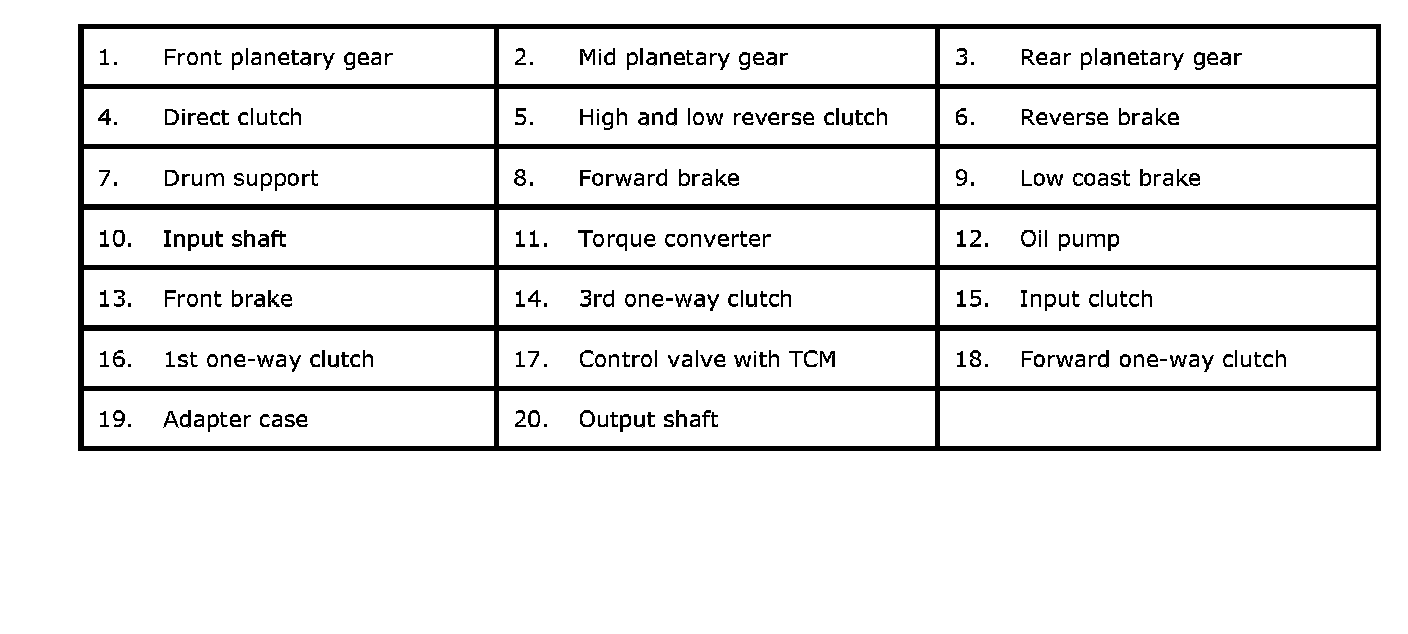 | 1. Front planetary gear | 2. Mid planetary gear | 3. Rear planetary gear |
|---|---|---|
| 4. Direct clutch | 5. High and low reverse clutch | 6. Reverse brake |
| 7. Drum support | 8. Forward brake | 9. Low coast brake |
| 10. Input shaft | 11. Torque converter | 12. Oil pump |
| 13. Front brake | 14. 3rd one-way clutch | 15. Input clutch |
| 16. 1st one-way clutch | 17. Control valve with TCM | 18. Forward one-way clutch |
| 19. Adapter case | 20. Output shaft | |